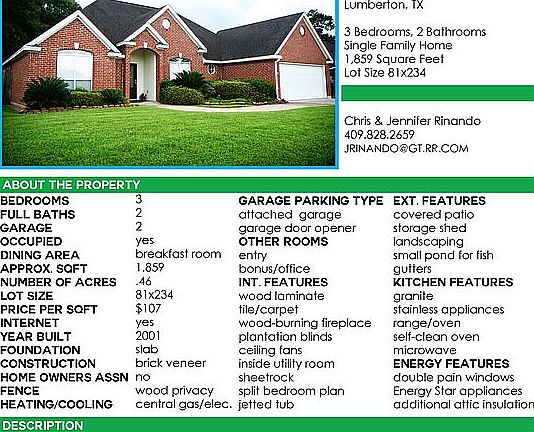 Lumberton, TX

3 Bedrooms, 2 Bathrooms
Single Family Home
1,859 Square Feet
Lot Size 81x234

Chris & Jennifer Rinando
409.828.2659
JRINANDO@GT.RR.COM

ABOUT THE PROPERTY

| | |
|---|---|
| BEDROOMS | 3 |
| FULL BATHS | 2 |
| GARAGE | 2 |
| OCCUPIED | yes |
| DINING AREA | breakfast room |
| APPROX. SQFT | 1,859 |
| NUMBER OF ACRES | .46 |
| LOT SIZE | 81x234 |
| PRICE PER SQFT | $107 |
| INTERNET | yes |
| YEAR BUILT | 2001 |
| FOUNDATION | slab |
| CONSTRUCTION | brick veneer |
| HOME OWNERS ASSN | no |
| FENCE | wood privacy |
| HEATING/COOLING | central gas/elec. |

GARAGE PARKING TYPE
attached garage
garage door opener
OTHER ROOMS
entry
bonus/office
INT. FEATURES
wood laminate
tile/carpet
wood-burning fireplace
plantation blinds
ceiling fans
inside utility room
sheetrock
split bedroom plan
jetted tub

EXT. FEATURES
covered patio
storage shed
landscaping
small pond for fish
gutters
KITCHEN FEATURES
granite
stainless appliances
range/oven
self-clean oven
microwave
ENERGY FEATURES
double pain windows
Energy Star appliances
additional attic insulation

DESCRIPTION